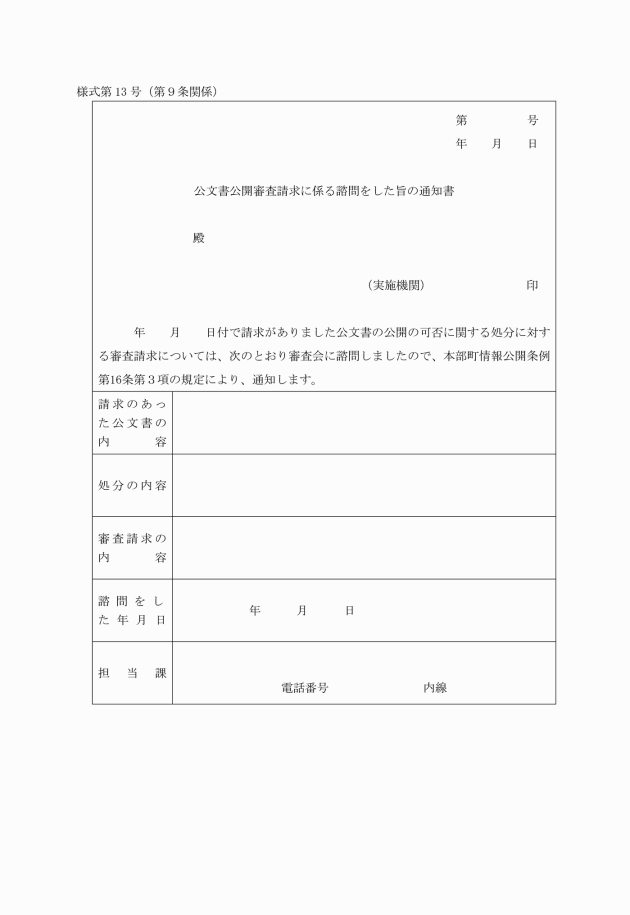 様式第13号（第9条関係）

第　　　　号
年　　月　　日

公文書公開審査請求に係る諮問をした旨の通知書

殿

（実施機関）　　　　　　　印

年　　月　　日付で請求がありました公文書の公開の可否に関する処分に対する審査請求については、次のとおり審査会に諮問しましたので、本部町情報公開条例第16条第3項の規定により、通知します。

| 請求のあった公文書の内容 | |
|---|---|
| 処分の内容 | |
| 審査請求の内容 | |
| 諮問をした年月日 | 年　　月　　日 |
| 担当課 | 電話番号　　　　内線 |